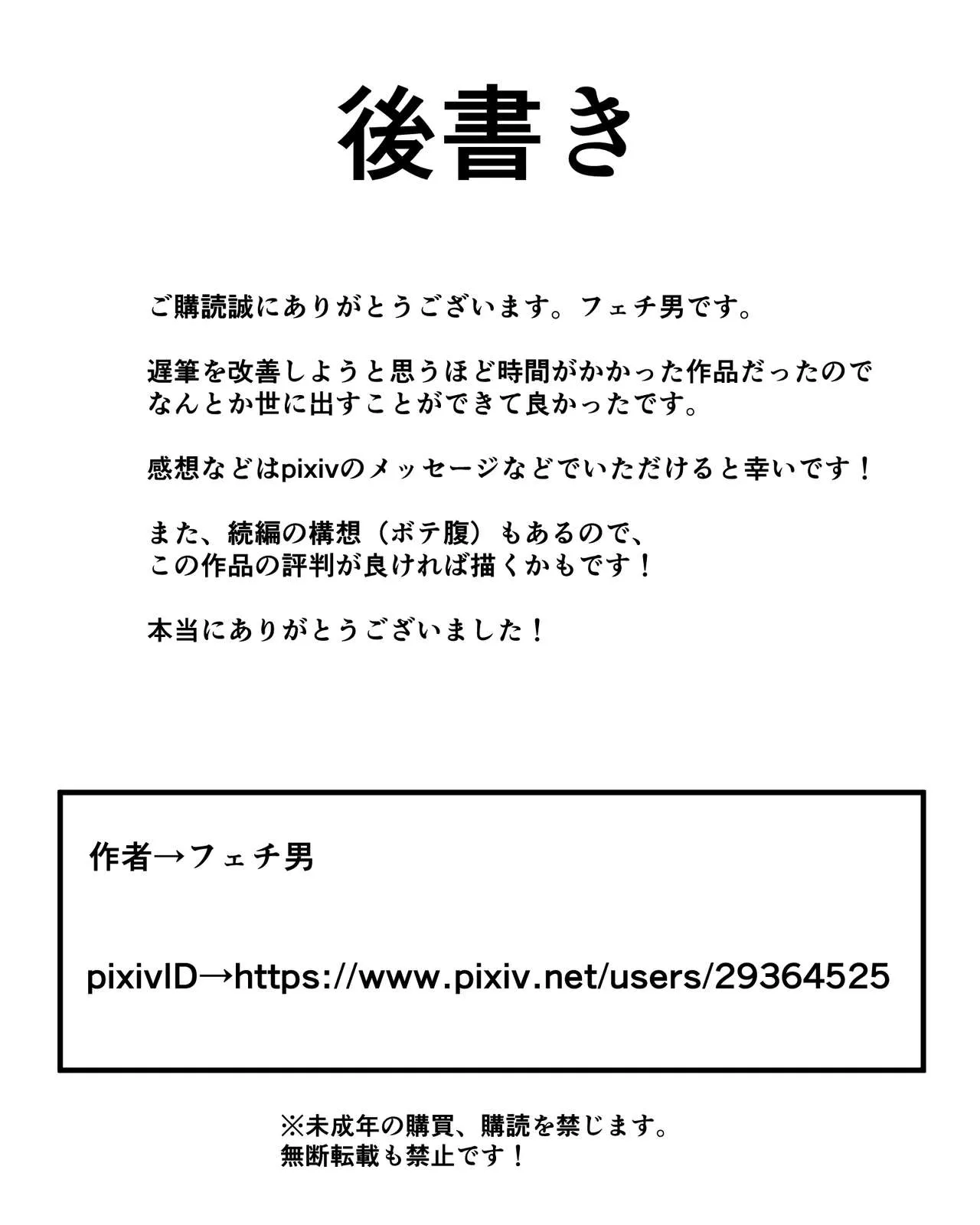 後書き

ご購読誠にありがとうございます。フェチ男です。

遅筆を改善しようと思うほど時間がかかった作品だったのでなんとか世に出すことができて良かったです。

感想などはpixivのメッセージなどでいただけると幸いです！

また、続編の構想（ボテ腹）もあるので、この作品の評判が良ければ描くかもです！

本当にありがとうございました！

作者→フェチ男

pixivID→https://www.pixiv.net/users/29364525

※未成年の購買、購読を禁じます。
無断転載も禁止です！